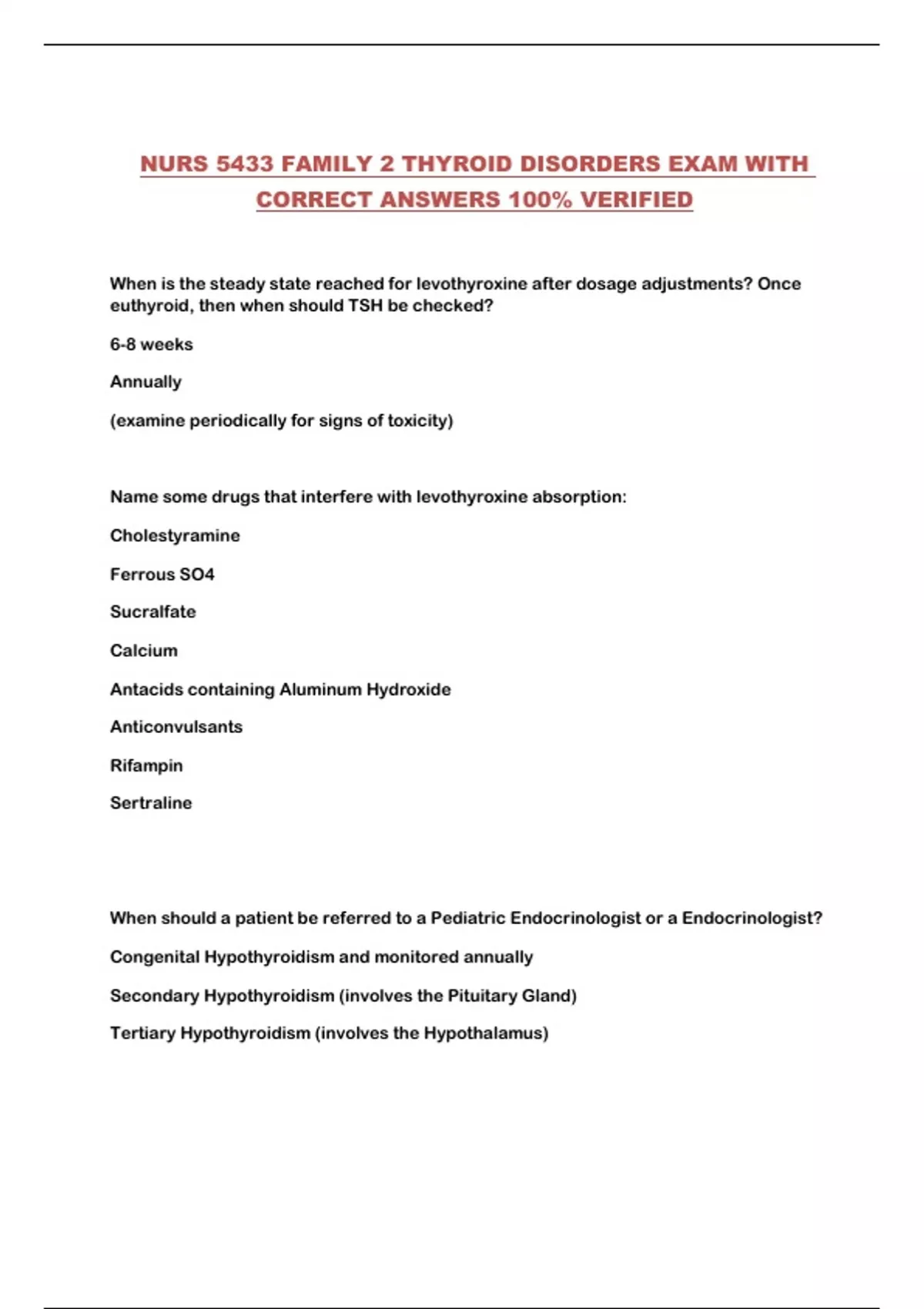 NURS 5433 FAMILY 2 THYROID DISORDERS EXAM WITH CORRECT ANSWERS 100% VERIFIED

When is the steady state reached for levothyroxine after dosage adjustments? Once euthyroid, then when should TSH be checked?

6-8 weeks

Annually

(examine periodically for signs of toxicity)

Name some drugs that interfere with levothyroxine absorption:

Cholestyramine

Ferrous SO4

Sucralfate

Calcium

Antacids containing Aluminum Hydroxide

Anticonvulsants

Rifampin

Sertraline

When should a patient be referred to a Pediatric Endocrinologist or a Endocrinologist?

Congenital Hypothyroidism and monitored annually

Secondary Hypothyroidism (involves the Pituitary Gland)

Tertiary Hypothyroidism (involves the Hypothalamus)